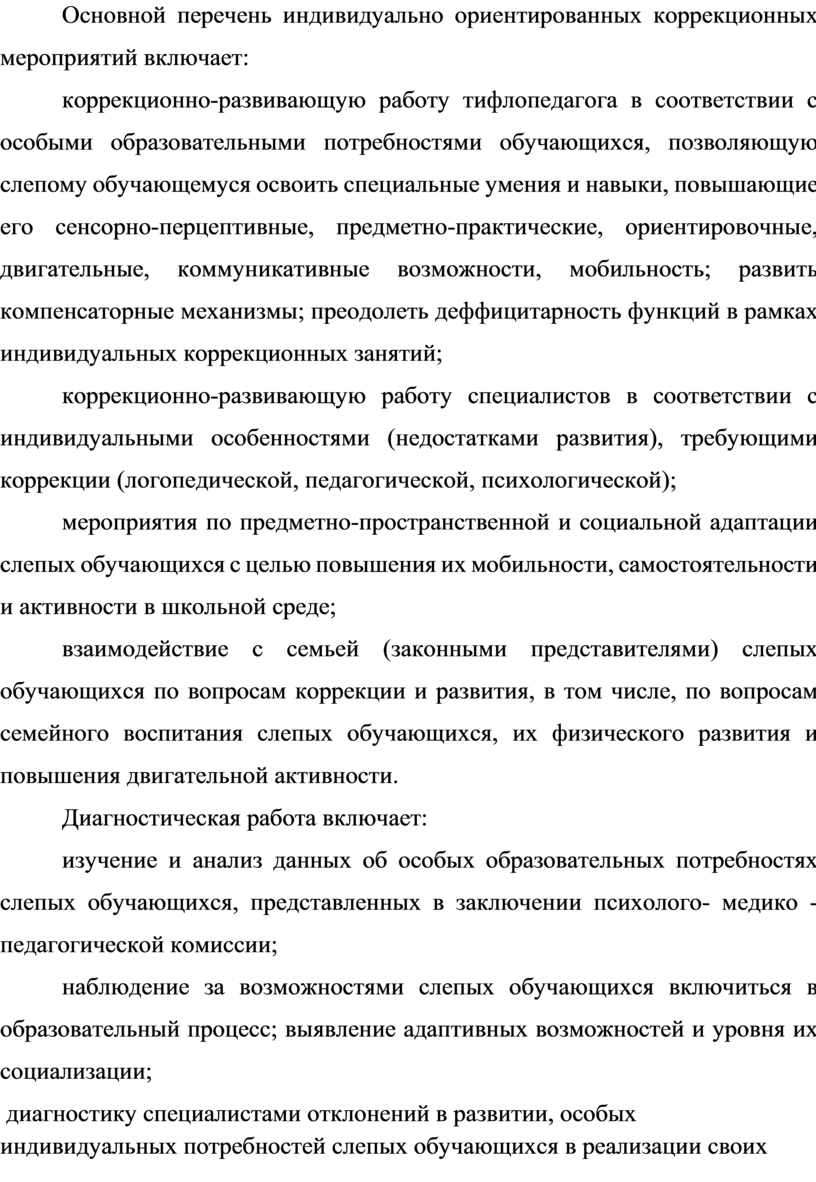 Основной перечень индивидуально ориентированных коррекционных мероприятий включает:

коррекционно-развивающую работу тифлопедагога в соответствии с особыми образовательными потребностями обучающихся, позволяющую слепому обучающемуся освоить специальные умения и навыки, повышающие его сенсорно-перцептивные, предметно-практические, ориентировочные, двигательные, коммуникативные возможности, мобильность; развить компенсаторные механизмы; преодолеть деффицитарность функций в рамках индивидуальных коррекционных занятий;

коррекционно-развивающую работу специалистов в соответствии с индивидуальными особенностями (недостатками развития), требующими коррекции (логопедической, педагогической, психологической);

мероприятия по предметно-пространственной и социальной адаптации слепых обучающихся с целью повышения их мобильности, самостоятельности и активности в школьной среде;

взаимодействие с семьей (законными представителями) слепых обучающихся по вопросам коррекции и развития, в том числе, по вопросам семейного воспитания слепых обучающихся, их физического развития и повышения двигательной активности.

Диагностическая работа включает:

изучение и анализ данных об особых образовательных потребностях слепых обучающихся, представленных в заключении психолого- медико - педагогической комиссии;

наблюдение за возможностями слепых обучающихся включиться в образовательный процесс; выявление адаптивных возможностей и уровня их социализации;

диагностику специалистами отклонений в развитии, особых индивидуальных потребностей слепых обучающихся в реализации своих